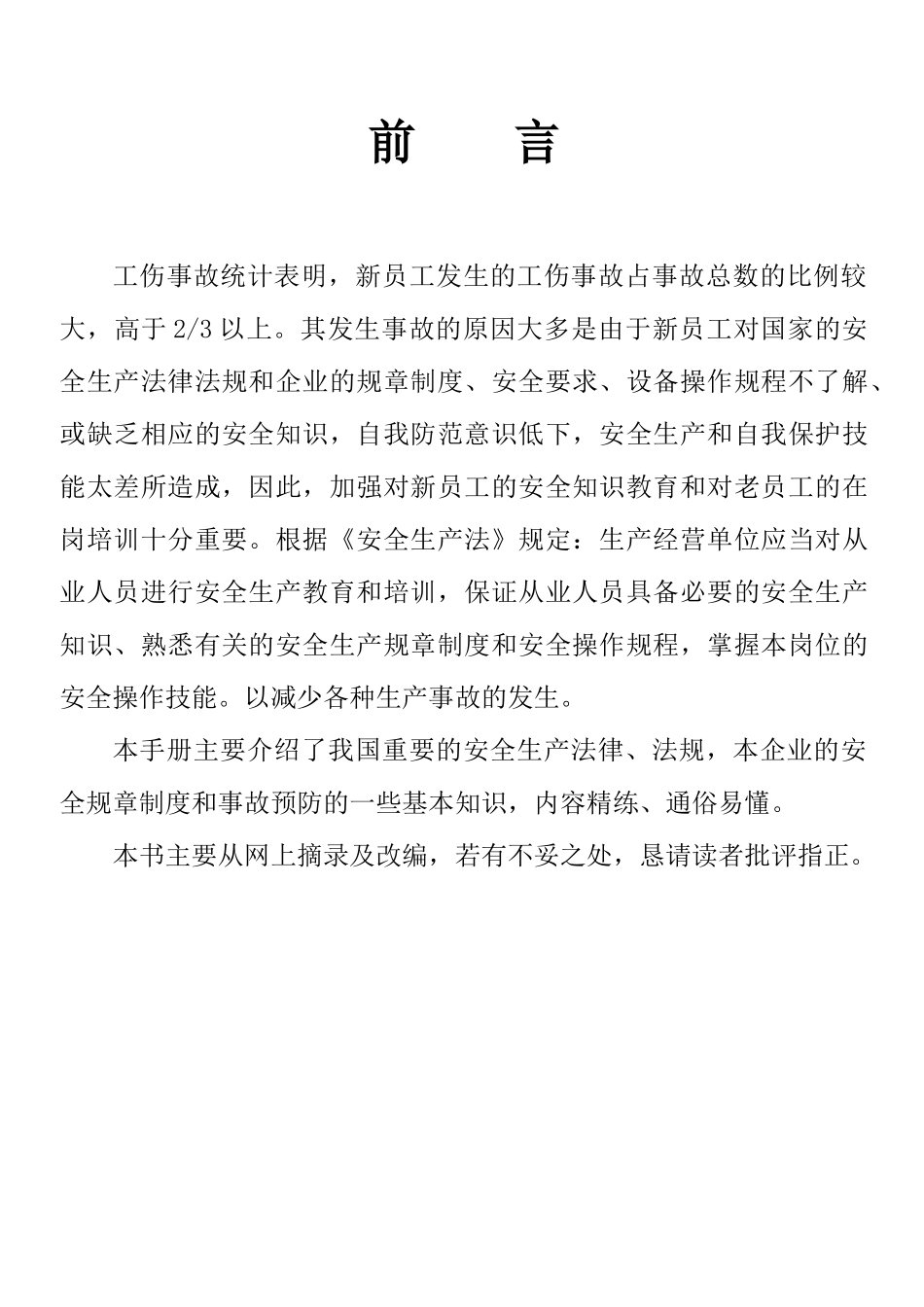 前　言

工伤事故统计表明，新员工发生的工伤事故占事故总数的比例较大，高于 2/3 以上。其发生事故的原因大多是由于新员工对国家的安全生产法律法规和企业的规章制度、安全要求、设备操作规程不了解、或缺乏相应的安全知识，自我防范意识低下，安全生产和自我保护技能太差所造成，因此，加强对新员工的安全知识教育和对老员工的在岗培训十分重要。根据《安全生产法》规定：生产经营单位应当对从业人员进行安全生产教育和培训，保证从业人员具备必要的安全生产知识、熟悉有关的安全生产规章制度和安全操作规程，掌握本岗位的安全操作技能。以减少各种生产事故的发生。

本手册主要介绍了我国重要的安全生产法律、法规，本企业的安全规章制度和事故预防的一些基本知识，内容精练、通俗易懂。

本书主要从网上摘录及改编，若有不妥之处，恳请读者批评指正。